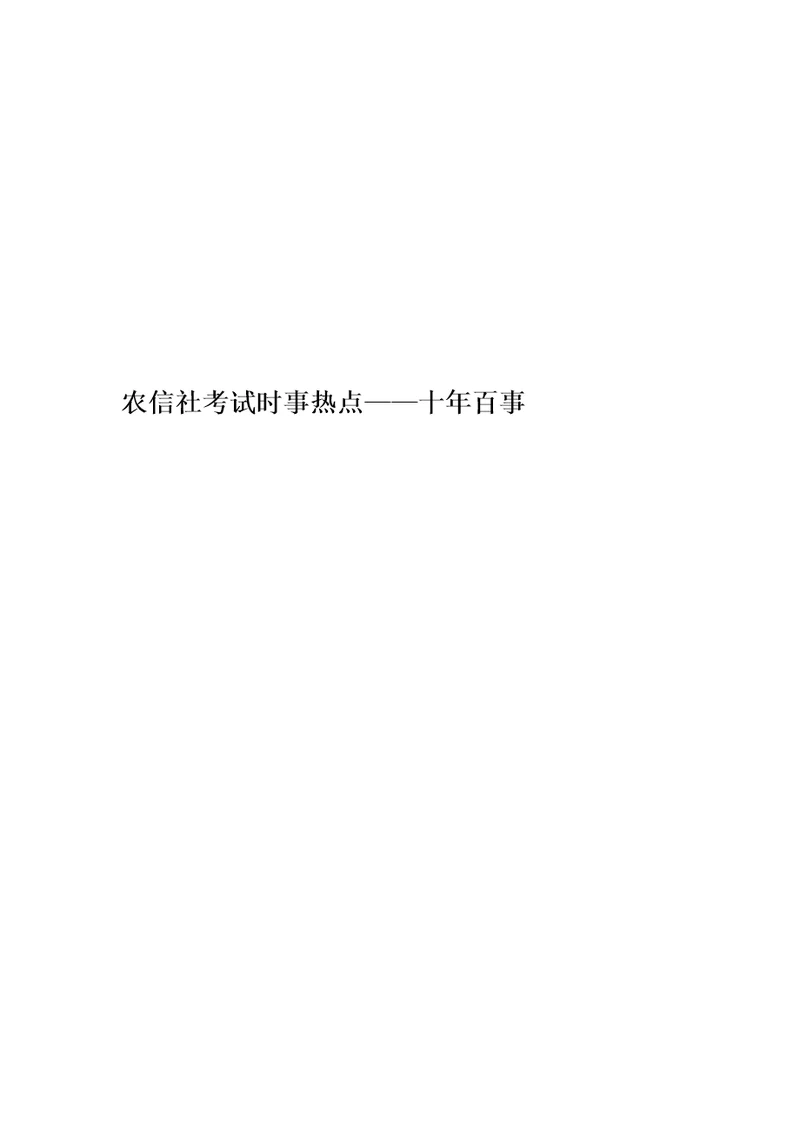 农信社考试时事热点——十年百事